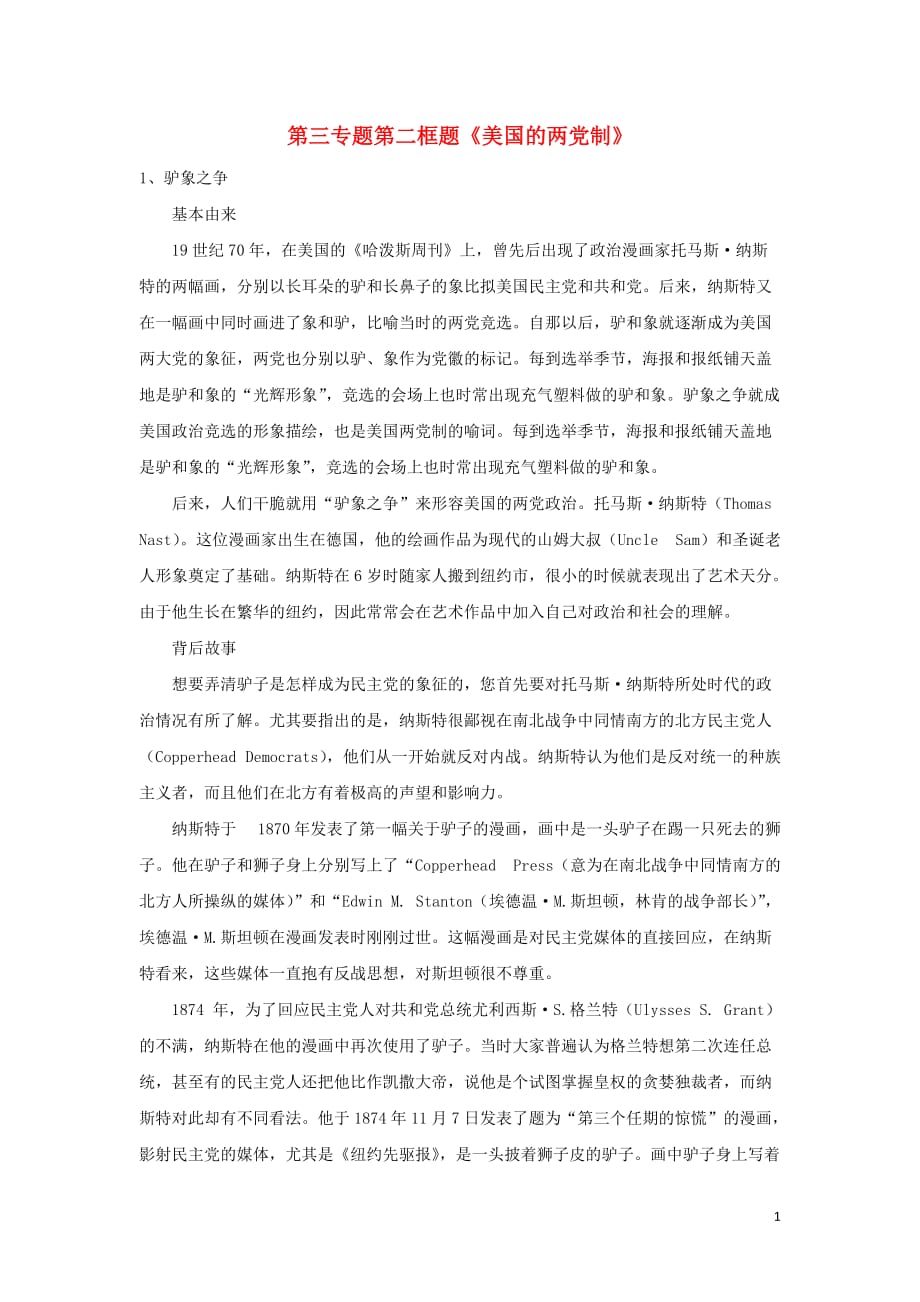 第三专题第二框题《美国的两党制》

1、驴象之争

基本由来

19世纪70年，在美国的《哈泼斯周刊》上，曾先后出现了政治漫画家托马斯·纳斯特的两幅画，分别以长耳朵的驴和长鼻子的象比拟美国民主党和共和党。后来，纳斯特又在一幅画中同时画进了象和驴，比喻当时的两党竞选。自那以后，驴和象就逐渐成为美国两大党的象征，两党也分别以驴、象作为党徽的标记。每到选举季节，海报和报纸铺天盖地是驴和象的“光辉形象”，竞选的会场上也时常出现充气塑料做的驴和象。驴象之争就成美国政治竞选的形象描绘，也是美国两党制的喻词。每到选举季节，海报和报纸铺天盖地是驴和象的“光辉形象”，竞选的会场上也时常出现充气塑料做的驴和象。

后来，人们干脆就用“驴象之争”来形容美国的两党政治。托马斯·纳斯特（Thomas Nast）。这位漫画家出生在德国，他的绘画作品为现代的山姆大叔（Uncle Sam）和圣诞老人形象奠定了基础。纳斯特在6岁时随家人搬到纽约市，很小的时候就表现出了艺术天分。由于他生长在繁华的纽约，因此常常会在艺术作品中加入自己对政治和社会的理解。

背后故事

想要弄清驴子是怎样成为民主党的象征的，您首先要对托马斯·纳斯特所处时代的政治情况有所了解。尤其要指出的是，纳斯特很鄙视在南北战争中同情南方的北方民主党人（Copperhead Democrats），他们从一开始就反对内战。纳斯特认为他们是反对统一的种族主义者，而且他们在北方有着极高的声望和影响力。

纳斯特于 1870年发表了第一幅关于驴子的漫画，画中是一头驴子在踢一只死去的狮子。他在驴子和狮子身上分别写上了“Copperhead Press（意为在南北战争中同情南方的北方人所操纵的媒体）”和“Edwin M. Stanton（埃德温·M.斯坦顿，林肯的战争部长）”，埃德温·M.斯坦顿在漫画发表时刚刚过世。这幅漫画是对民主党媒体的直接回应，在纳斯特看来，这些媒体一直抱有反战思想，对斯坦顿很不尊重。

1874 年，为了回应民主党人对共和党总统尤利西斯·S.格兰特（Ulysses S. Grant）的不满，纳斯特在他的漫画中再次使用了驴子。当时大家普遍认为格兰特想第二次连任总统，甚至有的民主党人还把他比作凯撒大帝，说他是个试图掌握皇权的贪婪独裁者，而纳斯特对此却有不同看法。他于1874年11月7日发表了题为“第三个任期的惊慌”的漫画，影射民主党的媒体，尤其是《纽约先驱报》，是一头披着狮子皮的驴子。画中驴子身上写着

1